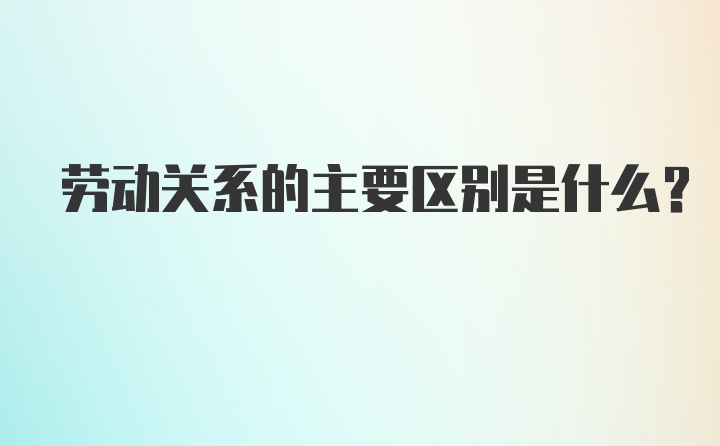 劳动关系的主要区别是什么？